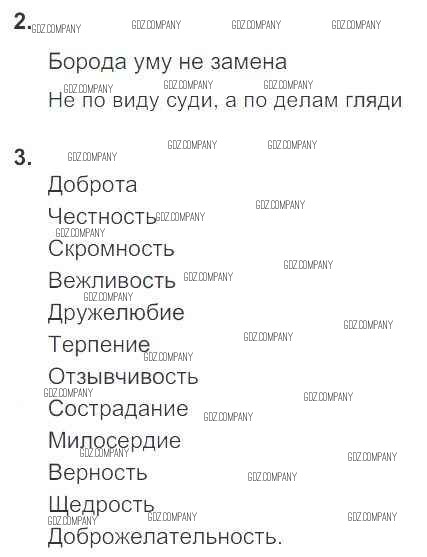 2.

Борода уму не замена

Не по виду суди, а по делам гляди

3.

Доброта

Честность

Скромность

Вежливость

Дружелюбие

Терпение

Отзывчивость

Сострадание

Милосердие

Верность

Щедрость

Доброжелательность.

GDZ.COMPANY